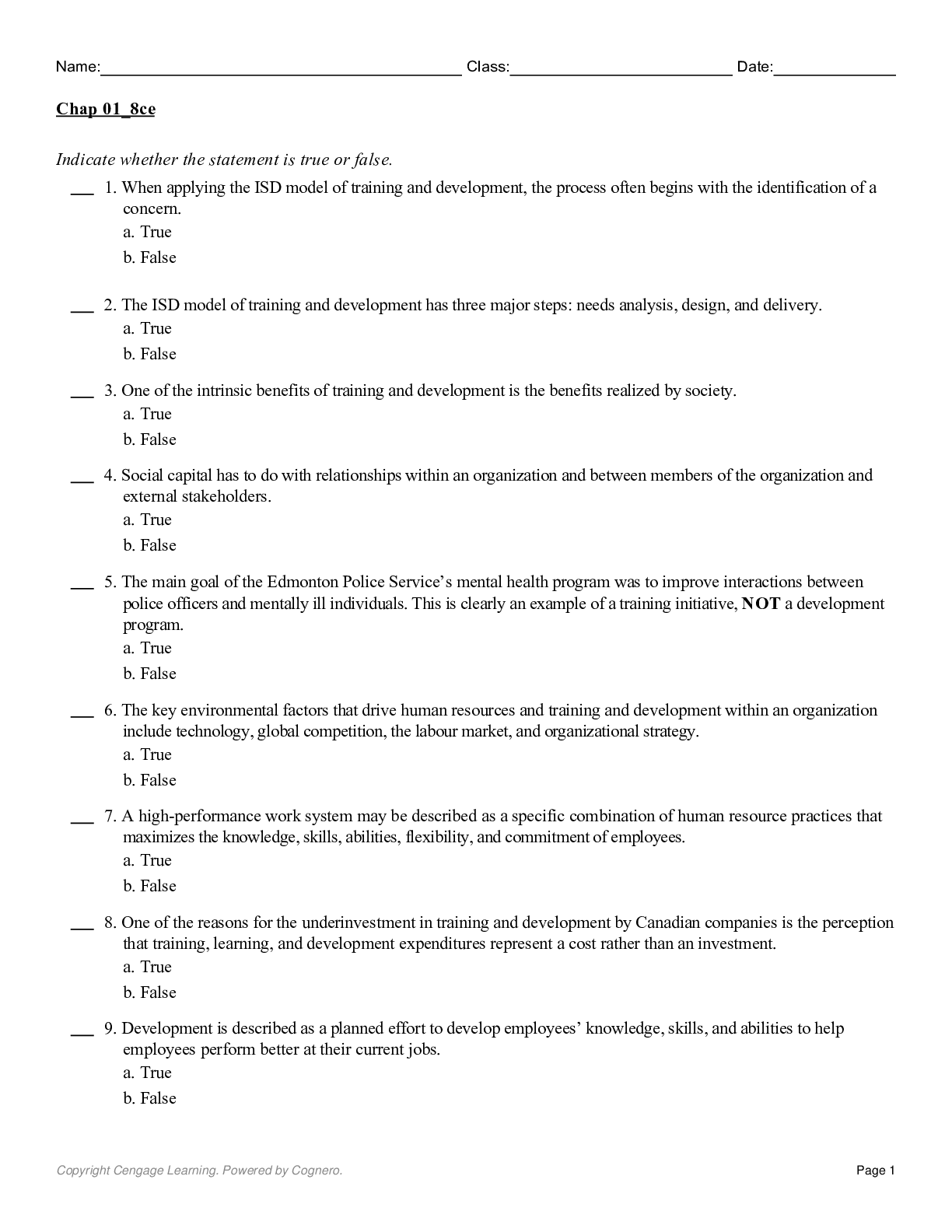 Name:____ Class:____ Date:____

Chap 01_8ce

Indicate whether the statement is true or false.

____ 1. When applying the ISD model of training and development, the process often begins with the identification of a concern.
a. True
b. False

____ 2. The ISD model of training and development has three major steps: needs analysis, design, and delivery.
a. True
b. False

____ 3. One of the intrinsic benefits of training and development is the benefits realized by society.
a. True
b. False

____ 4. Social capital has to do with relationships within an organization and between members of the organization and external stakeholders.
a. True
b. False

____ 5. The main goal of the Edmonton Police Service's mental health program was to improve interactions between police officers and mentally ill individuals. This is clearly an example of a training initiative, NOT a development program.
a. True
b. False

____ 6. The key environmental factors that drive human resources and training and development within an organization include technology, global competition, the labour market, and organizational strategy.
a. True
b. False

____ 7. A high-performance work system may be described as a specific combination of human resource practices that maximizes the knowledge, skills, abilities, flexibility, and commitment of employees.
a. True
b. False

____ 8. One of the reasons for the underinvestment in training and development by Canadian companies is the perception that training, learning, and development expenditures represent a cost rather than an investment.
a. True
b. False

____ 9. Development is described as a planned effort to develop employees' knowledge, skills, and abilities to help employees perform better at their current jobs.
a. True
b. False

Copyright Cengage Learning. Powered by Cognero.
Page 1